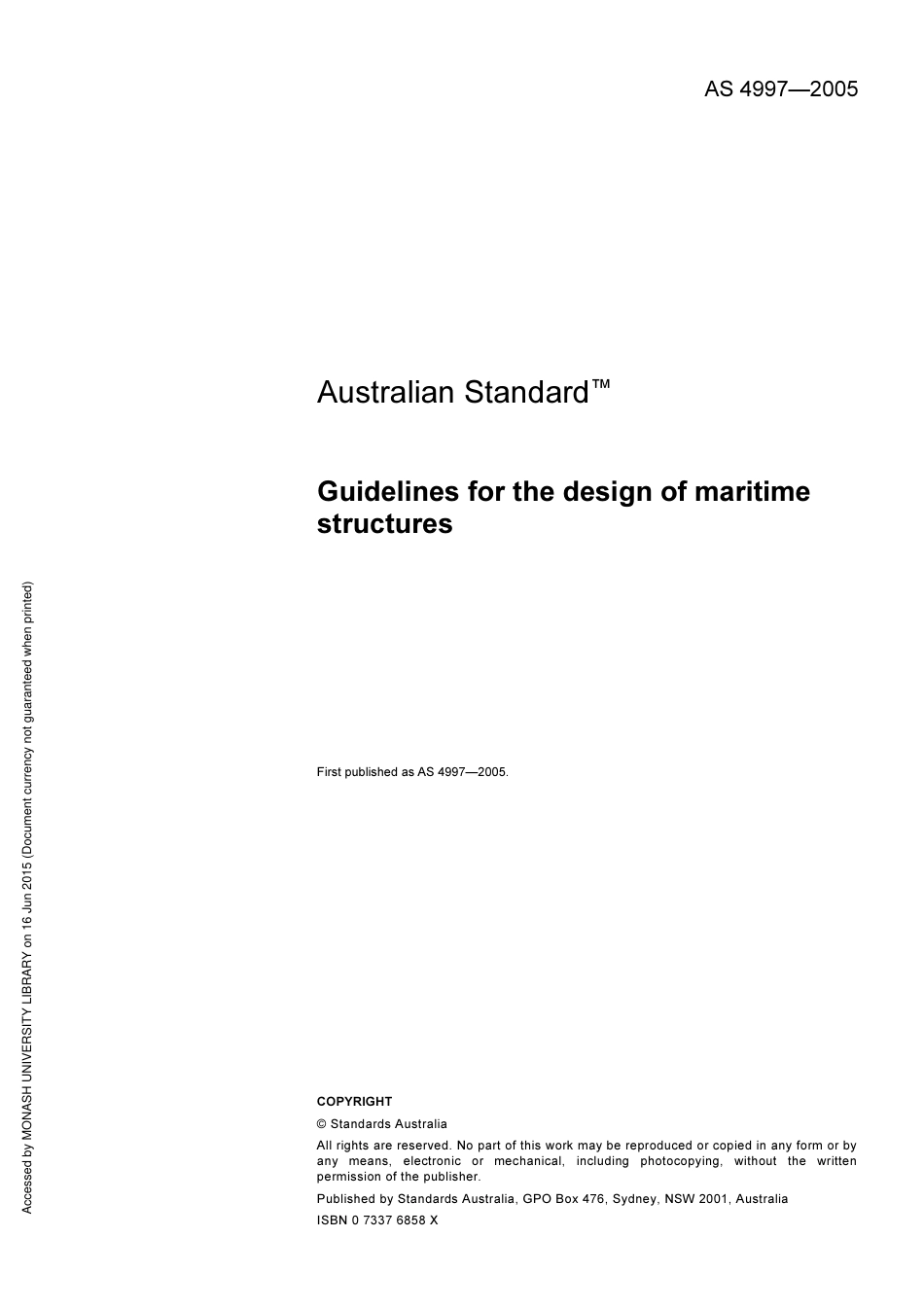 AS 4997—2005

Australian Standard™

Guidelines for the design of maritime structures

First published as AS 4997—2005.

COPYRIGHT

© Standards Australia

All rights are reserved. No part of this work may be reproduced or copied in any form or by any means, electronic or mechanical, including photocopying, without the written permission of the publisher.

Published by Standards Australia, GPO Box 476, Sydney, NSW 2001, Australia

ISBN 0 7337 6858 X

Accessed by MONASH UNIVERSITY LIBRARY on 16 Jun 2015 (Document currency not guaranteed when printed)